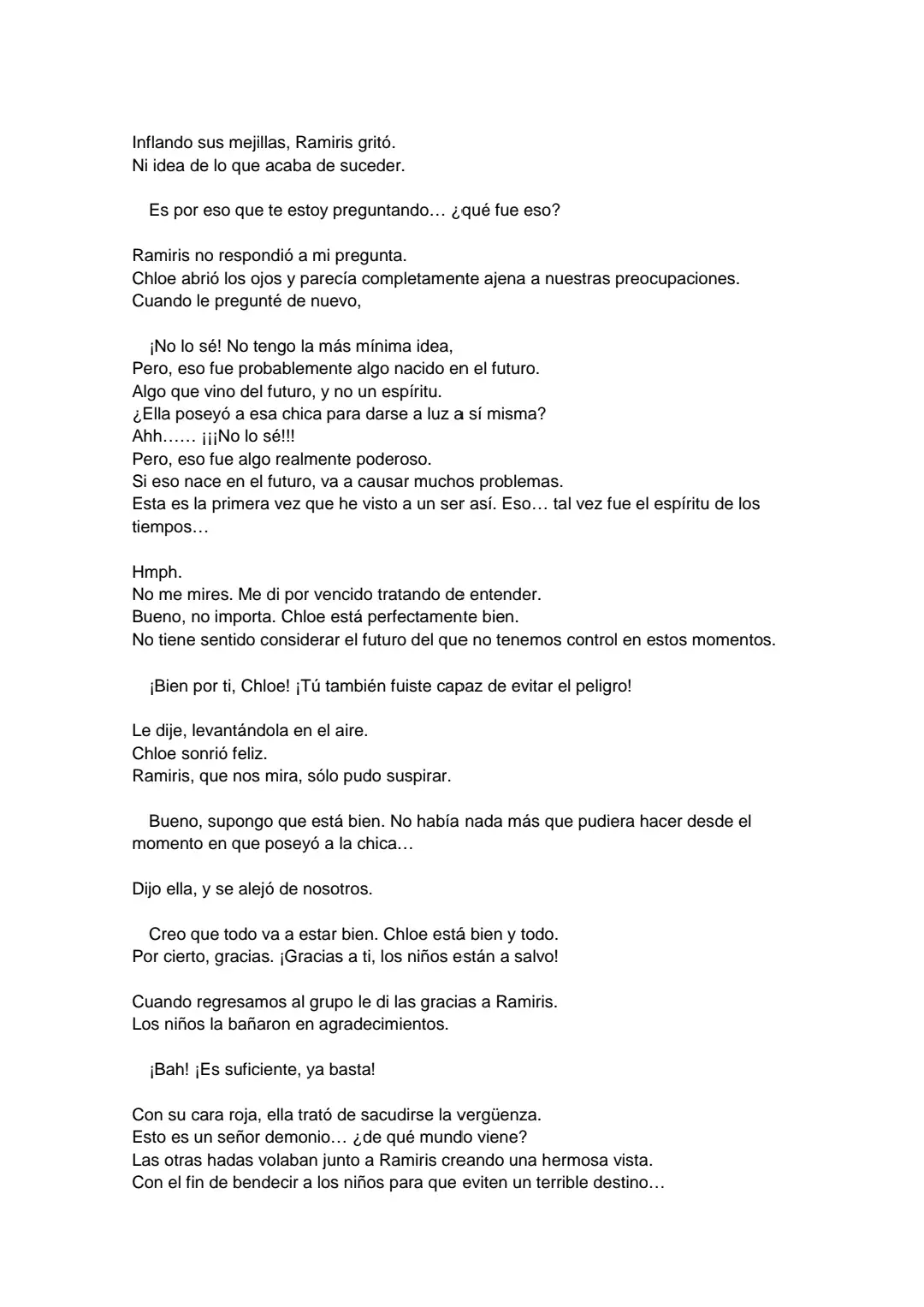 Inflando sus mejillas, Ramiris gritó.
Ni idea de lo que acaba de suceder.

Es por eso que te estoy preguntando… ¿qué fue eso?

Ramiris no respondió a mi pregunta.
Chloe abrió los ojos y parecía completamente ajena a nuestras preocupaciones.
Cuando le pregunté de nuevo,

¡No lo sé! No tengo la más mínima idea,
Pero, eso fue probablemente algo nacido en el futuro.
Algo que vino del futuro, y no un espíritu.
¿Ella poseyó a esa chica para darse a luz a sí misma?
Ahh…… ¡¡¡No lo sé!!!
Pero, eso fue algo realmente poderoso.
Si eso nace en el futuro, va a causar muchos problemas.
Esta es la primera vez que he visto a un ser así. Eso… tal vez fue el espíritu de los tiempos…

Hmph.
No me mires. Me di por vencido tratando de entender.
Bueno, no importa. Chloe está perfectamente bien.
No tiene sentido considerar el futuro del que no tenemos control en estos momentos.

¡Bien por ti, Chloe! ¡Tú también fuiste capaz de evitar el peligro!

Le dije, levantándola en el aire.
Chloe sonrió feliz.
Ramiris, que nos mira, sólo pudo suspirar.

Bueno, supongo que está bien. No había nada más que pudiera hacer desde el momento en que poseyó a la chica…

Dijo ella, y se alejó de nosotros.

Creo que todo va a estar bien. Chloe está bien y todo.
Por cierto, gracias. ¡Gracias a ti, los niños están a salvo!

Cuando regresamos al grupo le di las gracias a Ramiris.
Los niños la bañaron en agradecimientos.

¡Bah! ¡Es suficiente, ya basta!

Con su cara roja, ella trató de sacudirse la vergüenza.
Esto es un señor demonio… ¿de qué mundo viene?
Las otras hadas volaban junto a Ramiris creando una hermosa vista.
Con el fin de bendecir a los niños para que eviten un terrible destino…